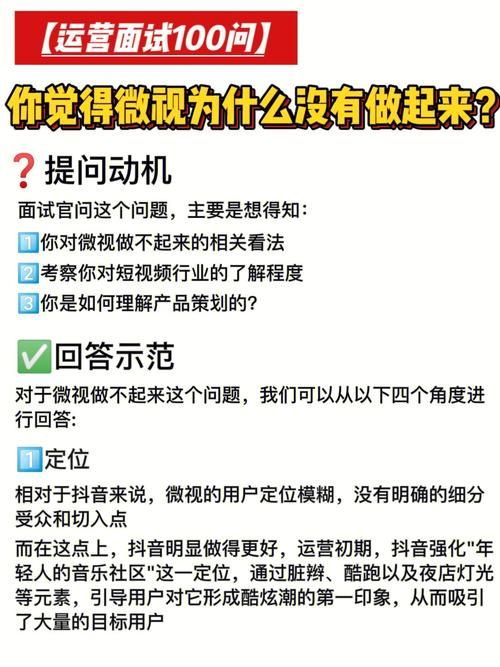 【运营面试100问】

你觉得微视为什么没有做起来?

❓提问动机

面试官问这个问题，主要是想得知：

1️⃣你对微视做不起来的相关看法

2️⃣考察你对短视频行业的了解程度

3️⃣你是如何理解产品策划的?

✅回答示范

对于微视做不起来这个问题，我们可以从以下四个角度进行回答:

1️⃣定位

相对于抖音来说，微视的用户定位模糊，没有明确的细分受众和切入点

而在这点上，抖音明显做得更好，运营初期，抖音强化"年轻人的音乐社区"这一定位，通过脏辫、酷跑以及夜店灯光等元素，引导用户对它形成酷炫潮的第一印象，从而吸引了大量的目标用户